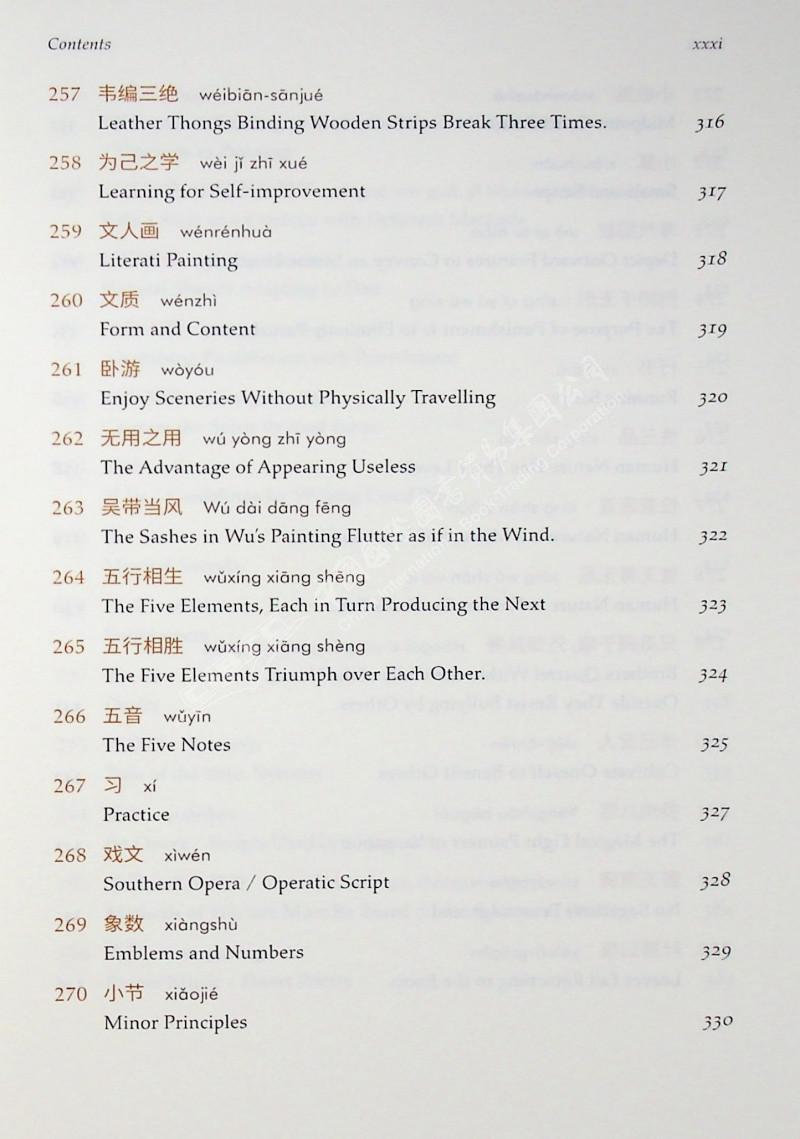 Contents xxxi

257 韦编三绝 wéibiān-sānjué
Leather Thongs Binding Wooden Strips Break Three Times. 316

258 为己之学 wèi jǐ zhī xué
Learning for Self-improvement 317

259 文人画 wénrénhuà
Literati Painting 318

260 文质 wénzhì
Form and Content 319

261 卧游 wòyóu
Enjoy Sceneries Without Physically Travelling 320

262 无用之用 wú yòng zhī yòng
The Advantage of Appearing Useless 321

263 吴带当风 Wú dài dāng fēng
The Sashes in Wu's Painting Flutter as if in the Wind. 322

264 五行相生 wǔxíng xiāng shēng
The Five Elements, Each in Turn Producing the Next 323

265 五行相胜 wǔxíng xiāng shèng
The Five Elements Triumph over Each Other. 324

266 五音 wǔyīn
The Five Notes 325

267 习 xí
Practice 327

268 戏文 xìwén
Southern Opera / Operatic Script 328

269 象数 xiàngshù
Emblems and Numbers 329

270 小节 xiǎojié
Minor Principles 330